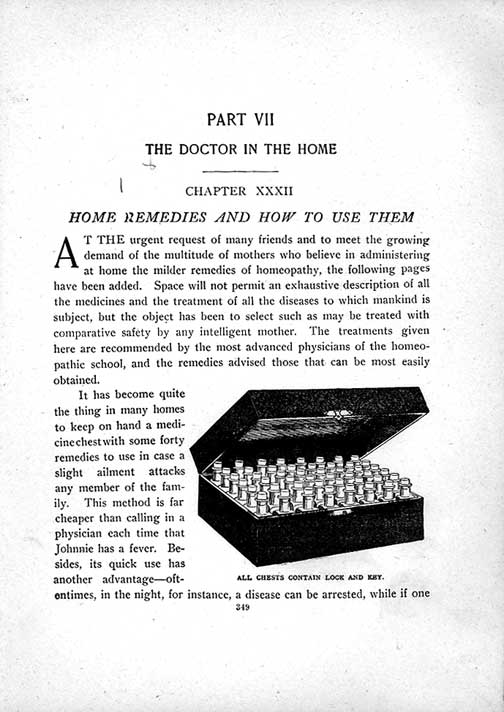 PART VII

THE DOCTOR IN THE HOME

CHAPTER XXXII

HOME REMEDIES AND HOW TO USE THEM

AT THE urgent request of many friends and to meet the growing demand of the multitude of mothers who believe in administering at home the milder remedies of homeopathy, the following pages have been added. Space will not permit an exhaustive description of all the medicines and the treatment of all the diseases to which mankind is subject, but the object has been to select such as may be treated with comparative safety by any intelligent mother. The treatments given here are recommended by the most advanced physicians of the homeopathic school, and the remedies advised those that can be most easily obtained.

It has become quite the thing in many homes to keep on hand a medicine chest with some forty remedies to use in case a slight ailment attacks any member of the family. This method is far cheaper than calling in a physician each time that Johnnie has a fever. Besides, its quick use has another advantage—oftentimes, in the night, for instance, a disease can be arrested, while if one

ALL CHESTS CONTAIN LOCK AND KEY.

349